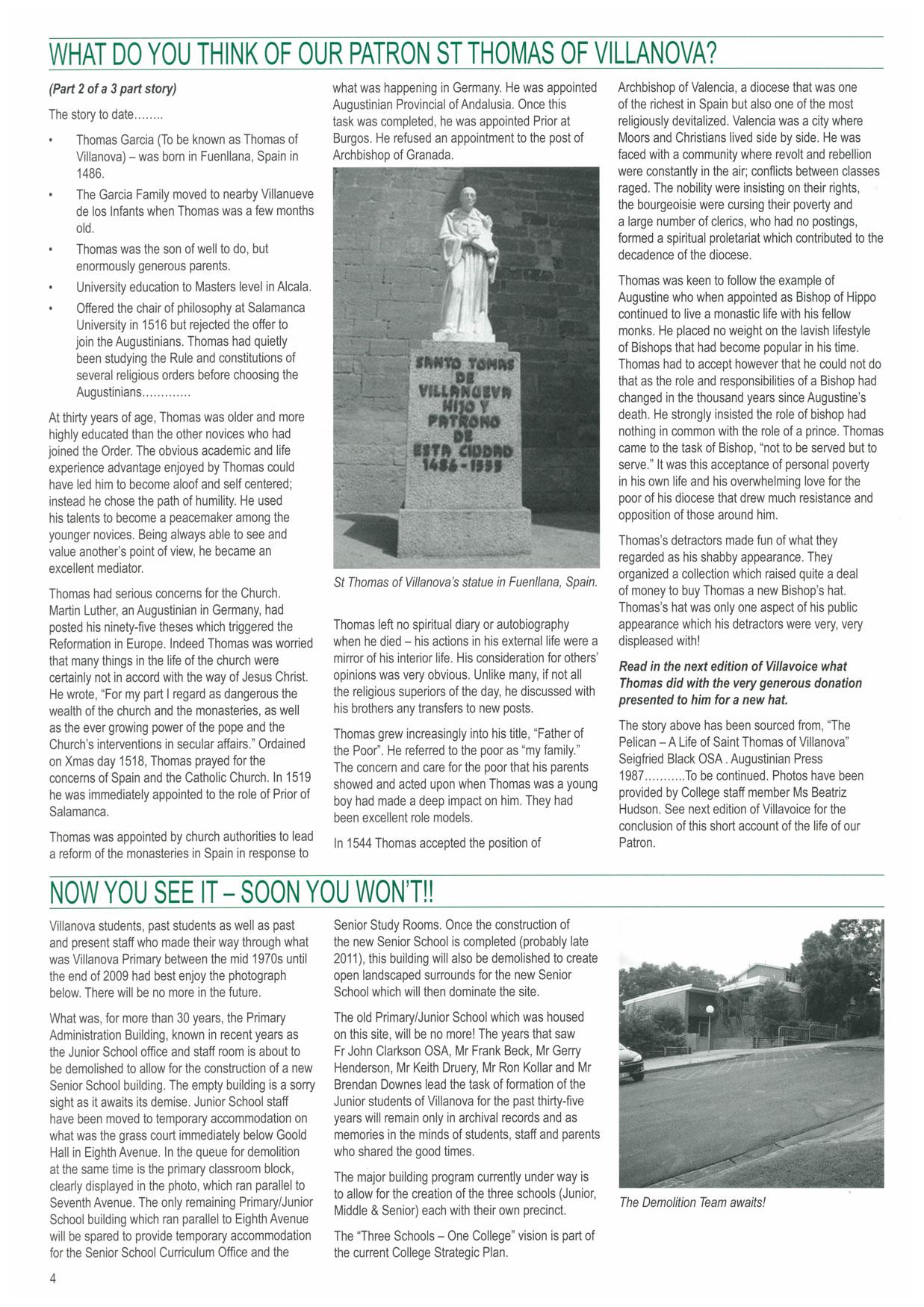 WHAT DO YOU THINK OF OUR PATRON ST THOMAS OF VILLANOVA?

(Part 2 of a 3 part story)

The story to date……..

• Thomas Garcia (To be known as Thomas of Villanova) – was born in Fuenllana, Spain in 1486.
• The Garcia Family moved to nearby Villanueve de los Infants when Thomas was a few months old.
• Thomas was the son of well to do, but enormously generous parents.
• University education to Masters level in Alcala.
• Offered the chair of philosophy at Salamanca University in 1516 but rejected the offer to join the Augustinians. Thomas had quietly been studying the Rule and constitutions of several religious orders before choosing the Augustinians………….

At thirty years of age, Thomas was older and more highly educated than the other novices who had joined the Order. The obvious academic and life experience advantage enjoyed by Thomas could have led him to become aloof and self centered; instead he chose the path of humility. He used his talents to become a peacemaker among the younger novices. Being always able to see and value another's point of view, he became an excellent mediator.

Thomas had serious concerns for the Church. Martin Luther, an Augustinian in Germany, had posted his ninety-five theses which triggered the Reformation in Europe. Indeed Thomas was worried that many things in the life of the church were certainly not in accord with the way of Jesus Christ. He wrote, "For my part I regard as dangerous the wealth of the church and the monasteries, as well as the ever growing power of the pope and the Church's interventions in secular affairs." Ordained on Xmas day 1518, Thomas prayed for the concerns of Spain and the Catholic Church. In 1519 he was immediately appointed to the role of Prior of Salamanca.

Thomas was appointed by church authorities to lead a reform of the monasteries in Spain in response to what was happening in Germany. He was appointed Augustinian Provincial of Andalusia. Once this task was completed, he was appointed Prior at Burgos. He refused an appointment to the post of Archbishop of Granada.

SANTO TOMAS DE VILLANUEVA HIJO Y PATRONO DE ESTA CIUDAD 1486-1555

St Thomas of Villanova's statue in Fuenllana, Spain.

Thomas left no spiritual diary or autobiography when he died – his actions in his external life were a mirror of his interior life. His consideration for others' opinions was very obvious. Unlike many, if not all the religious superiors of the day, he discussed with his brothers any transfers to new posts.

Thomas grew increasingly into his title, "Father of the Poor". He referred to the poor as "my family." The concern and care for the poor that his parents showed and acted upon when Thomas was a young boy had made a deep impact on him. They had been excellent role models.

In 1544 Thomas accepted the position of Archbishop of Valencia, a diocese that was one of the richest in Spain but also one of the most religiously devitalized. Valencia was a city where Moors and Christians lived side by side. He was faced with a community where revolt and rebellion were constantly in the air; conflicts between classes raged. The nobility were insisting on their rights, the bourgeoisie were cursing their poverty and a large number of clerics, who had no postings, formed a spiritual proletariat which contributed to the decadence of the diocese.

Thomas was keen to follow the example of Augustine who when appointed as Bishop of Hippo continued to live a monastic life with his fellow monks. He placed no weight on the lavish lifestyle of Bishops that had become popular in his time. Thomas had to accept however that he could not do that as the role and responsibilities of a Bishop had changed in the thousand years since Augustine's death. He strongly insisted the role of bishop had nothing in common with the role of a prince. Thomas came to the task of Bishop, "not to be served but to serve." It was this acceptance of personal poverty in his own life and his overwhelming love for the poor of his diocese that drew much resistance and opposition of those around him.

Thomas's detractors made fun of what they regarded as his shabby appearance. They organized a collection which raised quite a deal of money to buy Thomas a new Bishop's hat. Thomas's hat was only one aspect of his public appearance which his detractors were very, very displeased with!

Read in the next edition of Villavoice what Thomas did with the very generous donation presented to him for a new hat.

The story above has been sourced from, "The Pelican – A Life of Saint Thomas of Villanova" Seigfried Black OSA . Augustinian Press 1987………..To be continued. Photos have been provided by College staff member Ms Beatriz Hudson. See next edition of Villavoice for the conclusion of this short account of the life of our Patron.

NOW YOU SEE IT – SOON YOU WON'T!!

Villanova students, past students as well as past and present staff who made their way through what was Villanova Primary between the mid 1970s until the end of 2009 had best enjoy the photograph below. There will be no more in the future.

What was, for more than 30 years, the Primary Administration Building, known in recent years as the Junior School office and staff room is about to be demolished to allow for the construction of a new Senior School building. The empty building is a sorry sight as it awaits its demise. Junior School staff have been moved to temporary accommodation on what was the grass court immediately below Goold Hall in Eighth Avenue. In the queue for demolition at the same time is the primary classroom block, clearly displayed in the photo, which ran parallel to Seventh Avenue. The only remaining Primary/Junior School building which ran parallel to Eighth Avenue will be spared to provide temporary accommodation for the Senior School Curriculum Office and the Senior Study Rooms. Once the construction of the new Senior School is completed (probably late 2011), this building will also be demolished to create open landscaped surrounds for the new Senior School which will then dominate the site.

The old Primary/Junior School which was housed on this site, will be no more! The years that saw Fr John Clarkson OSA, Mr Frank Beck, Mr Gerry Henderson, Mr Keith Druery, Mr Ron Kollar and Mr Brendan Downes lead the task of formation of the Junior students of Villanova for the past thirty-five years will remain only in archival records and as memories in the minds of students, staff and parents who shared the good times.

The major building program currently under way is to allow for the creation of the three schools (Junior, Middle & Senior) each with their own precinct.

The "Three Schools – One College" vision is part of the current College Strategic Plan.

The Demolition Team awaits!

4